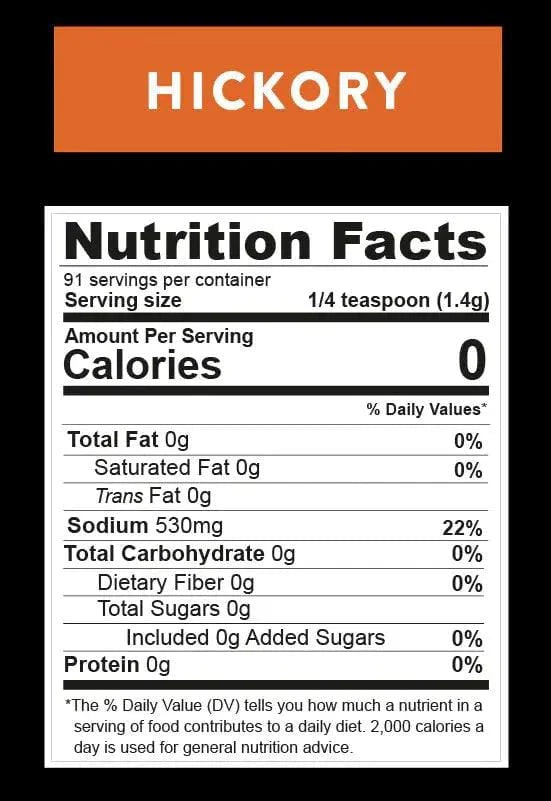 HICKORY

Nutrition Facts

91 servings per container
Serving size 1/4 teaspoon (1.4g)

Amount Per Serving
Calories 0

% Daily Values*

Total Fat 0g 0%
Saturated Fat 0g 0%
Trans Fat 0g
Sodium 530mg 22%
Total Carbohydrate 0g 0%
Dietary Fiber 0g 0%
Total Sugars 0g
Included 0g Added Sugars 0%
Protein 0g 0%

*The % Daily Value (DV) tells you how much a nutrient in a serving of food contributes to a daily diet. 2,000 calories a day is used for general nutrition advice.